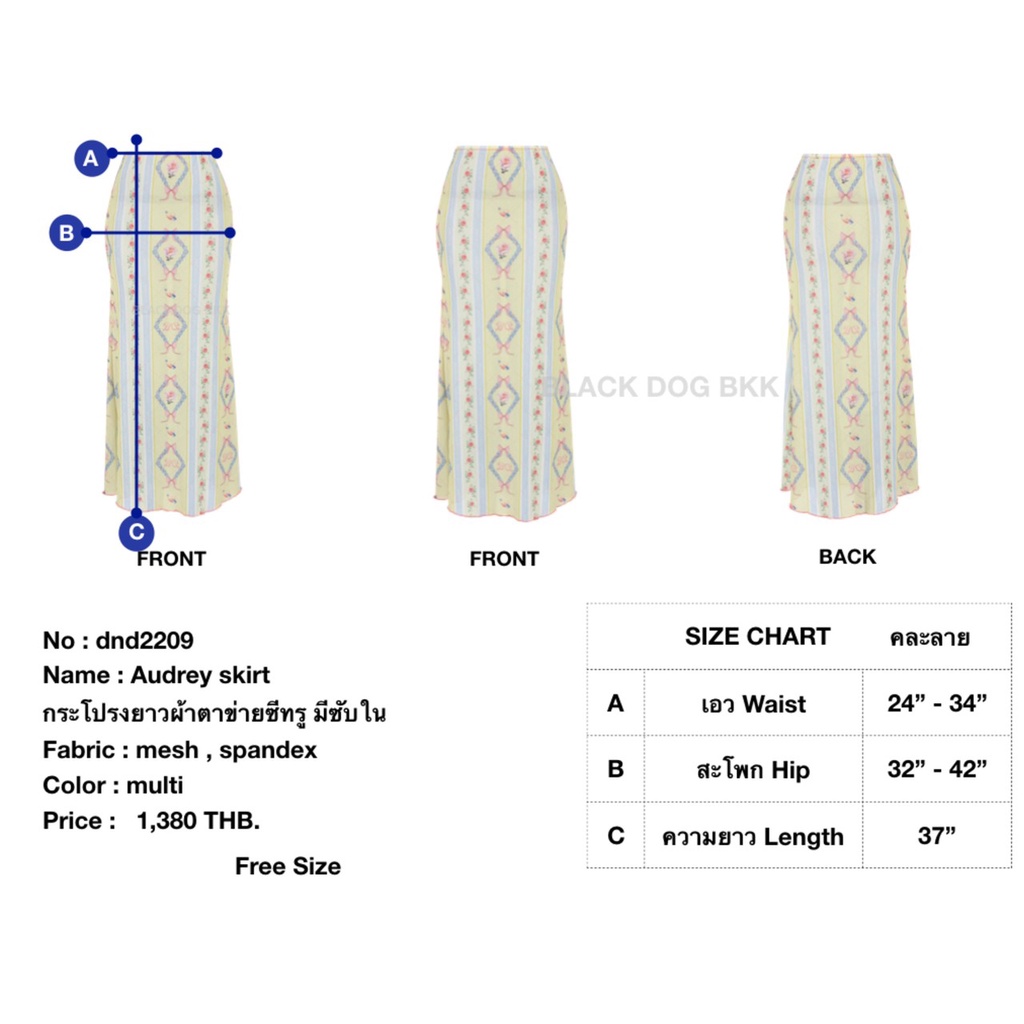 A

B

C

FRONT

FRONT

BACK

No : dnd2209
Name : Audrey skirt
กระโปรงยาวผ้าตาข่ายซีทรู มีซับใน
Fabric : mesh , spandex
Color : multi
Price : 1,380 THB.

Free Size

| | SIZE CHART | คละลาย |
|---|---|---|
| A | เอว Waist | 24" - 34" |
| B | สะโพก Hip | 32" - 42" |
| C | ความยาว Length | 37" |

BLACK DOG BKK